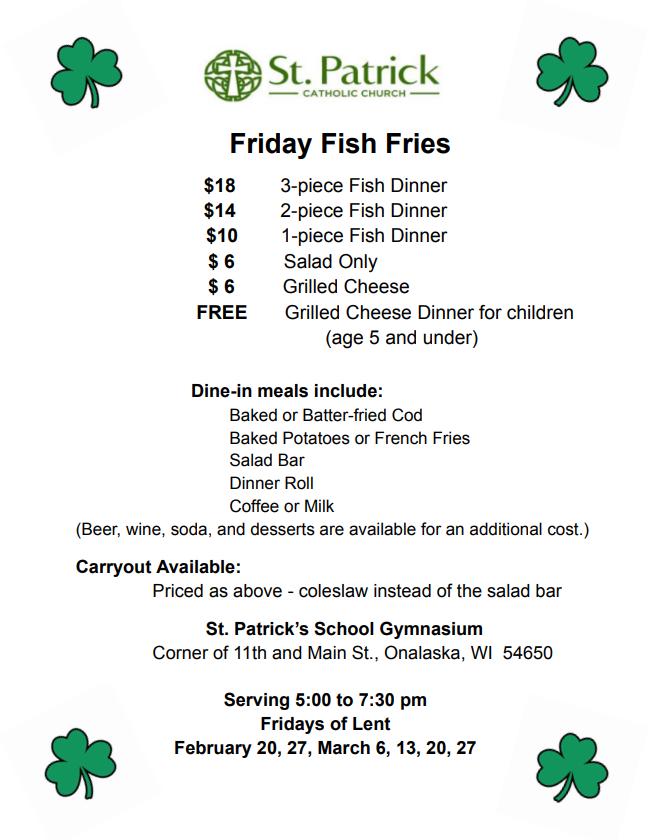 St. Patrick
CATHOLIC CHURCH

Friday Fish Fries

$18 3-piece Fish Dinner
$14 2-piece Fish Dinner
$10 1-piece Fish Dinner
$ 6 Salad Only
$ 6 Grilled Cheese
FREE Grilled Cheese Dinner for children
(age 5 and under)

Dine-in meals include:
Baked or Batter-fried Cod
Baked Potatoes or French Fries
Salad Bar
Dinner Roll
Coffee or Milk
(Beer, wine, soda, and desserts are available for an additional cost.)

Carryout Available:
Priced as above - coleslaw instead of the salad bar

St. Patrick's School Gymnasium
Corner of 11th and Main St., Onalaska, WI 54650

Serving 5:00 to 7:30 pm
Fridays of Lent
February 20, 27, March 6, 13, 20, 27